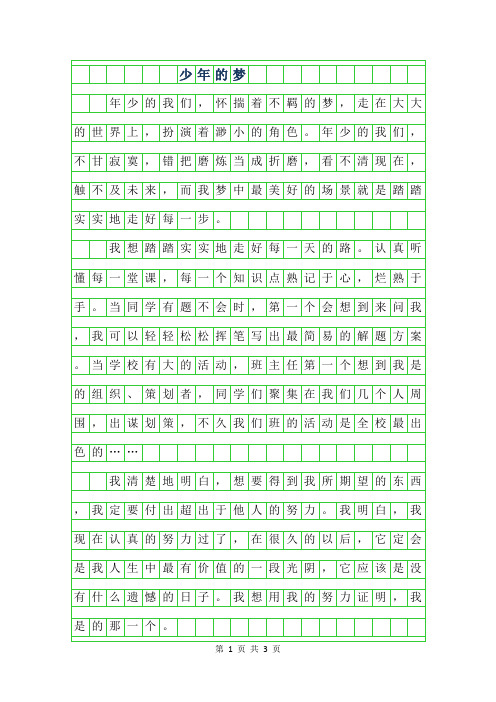 少年的梦

年少的我们，怀揣着不羁的梦，走在大大的世界上，扮演着渺小的角色。年少的我们，不甘寂寞，错把磨炼当成折磨，看不清现在，触不及未来，而我梦中最美好的场景就是踏踏实实地走好每一步。

我想踏踏实实地走好每一天的路。认真听懂每一堂课，每一个知识点熟记于心，烂熟于手。当同学有题不会时，第一个会想到来问我，我可以轻轻松松挥笔写出最简易的解题方案。当学校有大的活动，班主任第一个想到我是的组织、策划者，同学们聚集在我们几个人周围，出谋划策，不久我们班的活动是全校最出色的……

我清楚地明白，想要得到我所期望的东西，我定要付出超出于他人的努力。我明白，我现在认真的努力过了，在很久的以后，它定会是我人生中最有价值的一段光阴，它应该是没有什么遗憾的日子。我想用我的努力证明，我是的那一个。

第 1 页 共 3 页